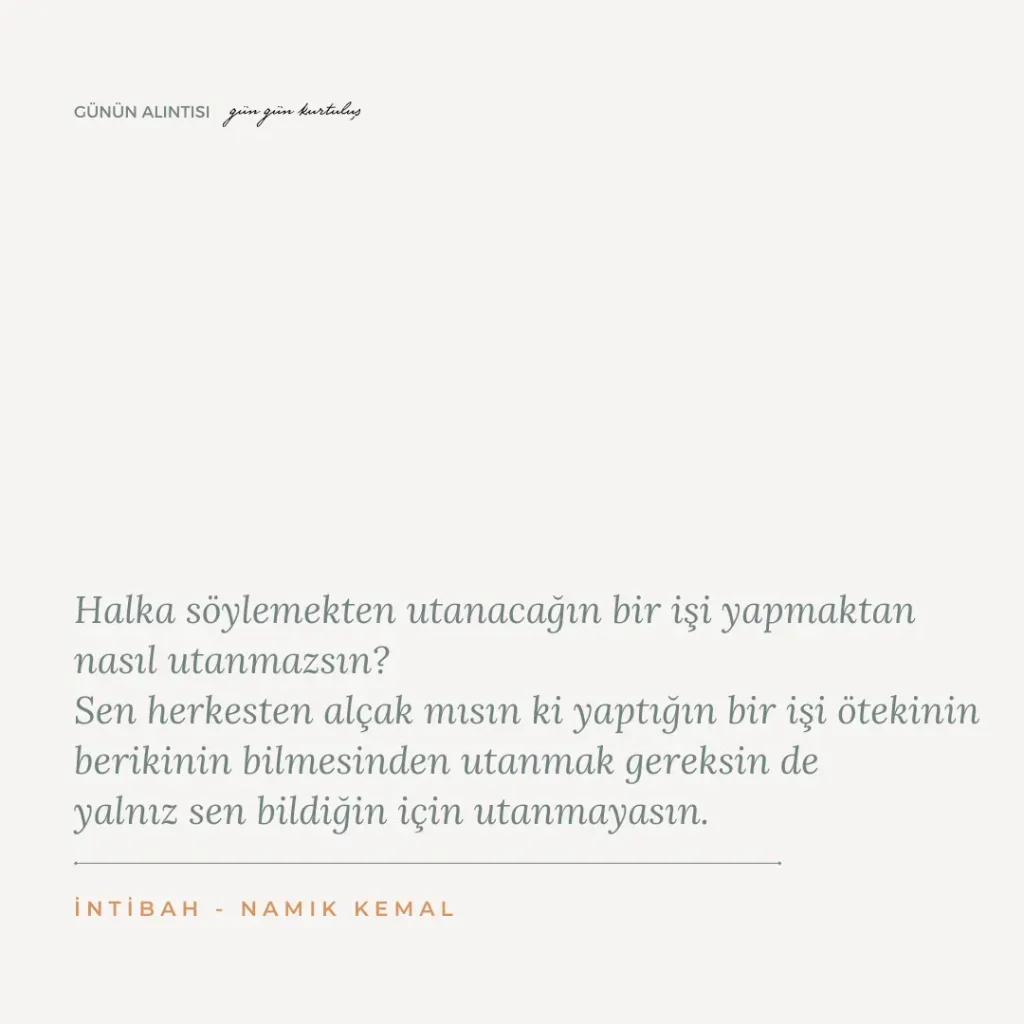 GÜNÜN ALINTISI gün gün kurtuluş

Halka söylemekten utanacağın bir işi yapmaktan nasıl utanmazsın?
Sen herkesten alçak mısın ki yaptığın bir işi ötekinin berikinin bilmesinden utanmak gereksin de yalnız sen bildiğin için utanmayasın.

İNTİBAH - NAMIK KEMAL